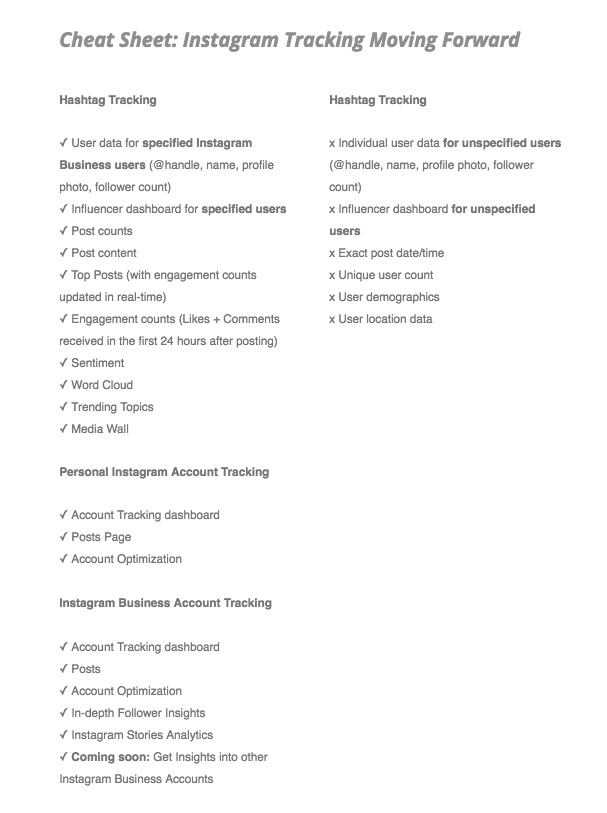 Cheat Sheet: Instagram Tracking Moving Forward

Hashtag Tracking

✓ User data for specified Instagram Business users (@handle, name, profile photo, follower count)
✓ Influencer dashboard for specified users
✓ Post counts
✓ Post content
✓ Top Posts (with engagement counts updated in real-time)
✓ Engagement counts (Likes + Comments received in the first 24 hours after posting)
✓ Sentiment
✓ Word Cloud
✓ Trending Topics
✓ Media Wall

Personal Instagram Account Tracking

✓ Account Tracking dashboard
✓ Posts Page
✓ Account Optimization

Instagram Business Account Tracking

✓ Account Tracking dashboard
✓ Posts
✓ Account Optimization
✓ In-depth Follower Insights
✓ Instagram Stories Analytics
✓ Coming soon: Get Insights into other Instagram Business Accounts

Hashtag Tracking

x Individual user data for unspecified users (@handle, name, profile photo, follower count)
x Influencer dashboard for unspecified users
x Exact post date/time
x Unique user count
x User demographics
x User location data